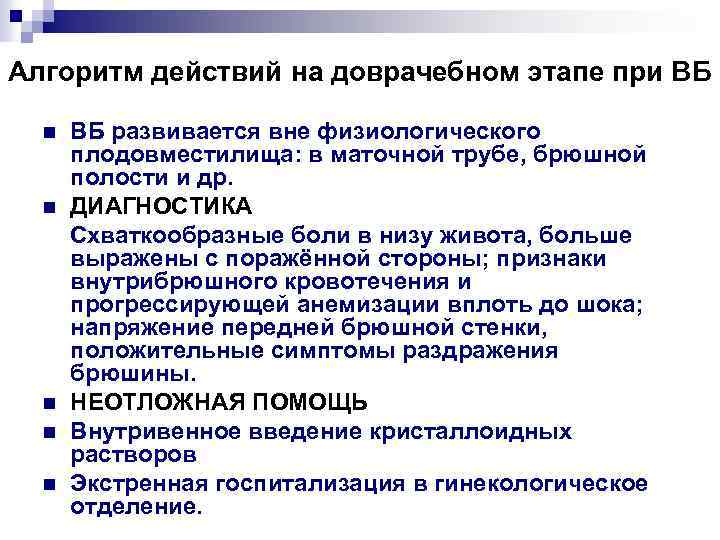 Алгоритм действий на доврачебном этапе при ВБ

ВБ развивается вне физиологического плодовместилища: в маточной трубе, брюшной полости и др.

ДИАГНОСТИКА

Схваткообразные боли в низу живота, больше выражены с поражённой стороны; признаки внутрибрюшного кровотечения и прогрессирующей анемизации вплоть до шока; напряжение передней брюшной стенки, положительные симптомы раздражения брюшины.

НЕОТЛОЖНАЯ ПОМОЩЬ

Внутривенное введение кристаллоидных растворов

Экстренная госпитализация в гинекологическое отделение.